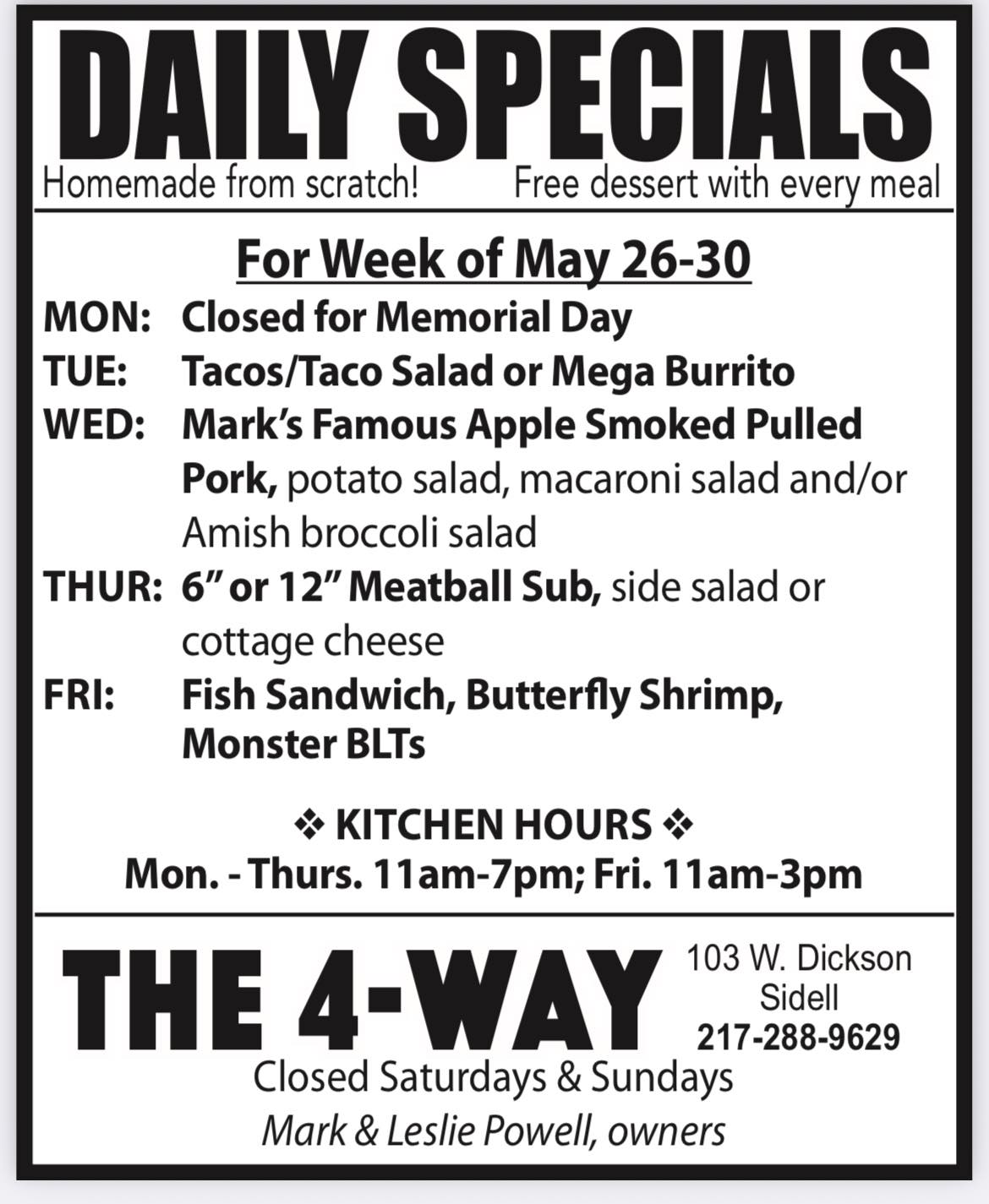 DAILY SPECIALS

Homemade from scratch!    Free dessert with every meal

For Week of May 26-30

MON: Closed for Memorial Day

TUE: Tacos/Taco Salad or Mega Burrito

WED: Mark's Famous Apple Smoked Pulled Pork, potato salad, macaroni salad and/or Amish broccoli salad

THUR: 6" or 12" Meatball Sub, side salad or cottage cheese

FRI: Fish Sandwich, Butterfly Shrimp, Monster BLTs

❖ KITCHEN HOURS ❖
Mon. - Thurs. 11am-7pm; Fri. 11am-3pm

THE 4-WAY

103 W. Dickson
Sidell
217-288-9629

Closed Saturdays & Sundays
Mark & Leslie Powell, owners